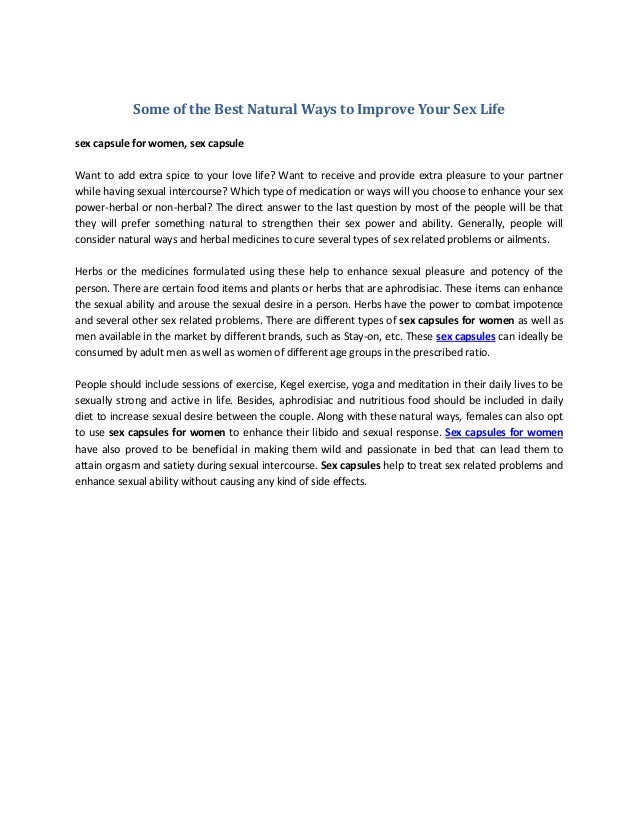 Some of the Best Natural Ways to Improve Your Sex Life

sex capsule for women, sex capsule

Want to add extra spice to your love life? Want to receive and provide extra pleasure to your partner while having sexual intercourse? Which type of medication or ways will you choose to enhance your sex power-herbal or non-herbal? The direct answer to the last question by most of the people will be that they will prefer something natural to strengthen their sex power and ability. Generally, people will consider natural ways and herbal medicines to cure several types of sex related problems or ailments.

Herbs or the medicines formulated using these help to enhance sexual pleasure and potency of the person. There are certain food items and plants or herbs that are aphrodisiac. These items can enhance the sexual ability and arouse the sexual desire in a person. Herbs have the power to combat impotence and several other sex related problems. There are different types of sex capsules for women as well as men available in the market by different brands, such as Stay-on, etc. These sex capsules can ideally be consumed by adult men as well as women of different age groups in the prescribed ratio.

People should include sessions of exercise, Kegel exercise, yoga and meditation in their daily lives to be sexually strong and active in life. Besides, aphrodisiac and nutritious food should be included in daily diet to increase sexual desire between the couple. Along with these natural ways, females can also opt to use sex capsules for women to enhance their libido and sexual response. Sex capsules for women have also proved to be beneficial in making them wild and passionate in bed that can lead them to attain orgasm and satiety during sexual intercourse. Sex capsules help to treat sex related problems and enhance sexual ability without causing any kind of side effects.